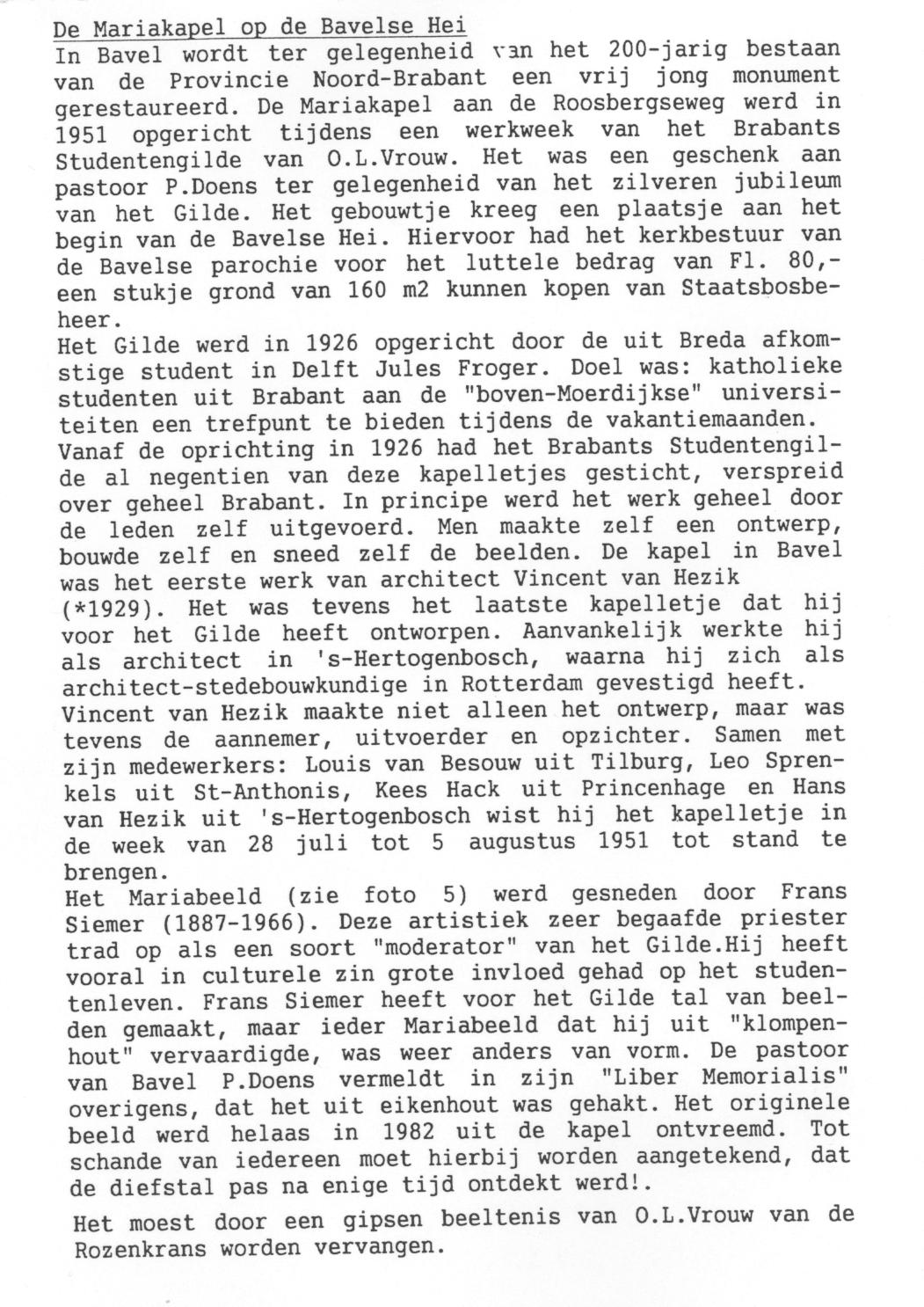 De Mariakapel op de Bavelse Hei
In Bavel wordt ter gelegenheid van het 200-jarig bestaan van de Provincie Noord-Brabant een vrij jong monument gerestaureerd. De Mariakapel aan de Roosbergseweg werd in 1951 opgericht tijdens een werkweek van het Brabants Studentengilde van O.L.Vrouw. Het was een geschenk aan pastoor P.Doens ter gelegenheid van het zilveren jubileum van het Gilde. Het gebouwtje kreeg een plaatsje aan het begin van de Bavelse Hei. Hiervoor had het kerkbestuur van de Bavelse parochie voor het luttele bedrag van Fl. 80,- een stukje grond van 160 m2 kunnen kopen van Staatsbosbeheer.
Het Gilde werd in 1926 opgericht door de uit Breda afkomstige student in Delft Jules Froger. Doel was: katholieke studenten uit Brabant aan de "boven-Moerdijkse" universiteiten een trefpunt te bieden tijdens de vakantiemaanden. Vanaf de oprichting in 1926 had het Brabants Studentengilde al negentien van deze kapelletjes gesticht, verspreid over geheel Brabant. In principe werd het werk geheel door de leden zelf uitgevoerd. Men maakte zelf een ontwerp, bouwde zelf en sneed zelf de beelden. De kapel in Bavel was het eerste werk van architect Vincent van Hezik (*1929). Het was tevens het laatste kapelletje dat hij voor het Gilde heeft ontworpen. Aanvankelijk werkte hij als architect in 's-Hertogenbosch, waarna hij zich als architect-stedebouwkundige in Rotterdam gevestigd heeft.
Vincent van Hezik maakte niet alleen het ontwerp, maar was tevens de aannemer, uitvoerder en opzichter. Samen met zijn medewerkers: Louis van Besouw uit Tilburg, Leo Sprenkels uit St-Anthonis, Kees Hack uit Princenhage en Hans van Hezik uit 's-Hertogenbosch wist hij het kapelletje in de week van 28 juli tot 5 augustus 1951 tot stand te brengen.
Het Mariabeeld (zie foto 5) werd gesneden door Frans Siemer (1887-1966). Deze artistiek zeer begaafde priester trad op als een soort "moderator" van het Gilde.Hij heeft vooral in culturele zin grote invloed gehad op het studentenleven. Frans Siemer heeft voor het Gilde tal van beelden gemaakt, maar ieder Mariabeeld dat hij uit "klompenhout" vervaardigde, was weer anders van vorm. De pastoor van Bavel P.Doens vermeldt in zijn "Liber Memorialis" overigens, dat het uit eikenhout was gehakt. Het originele beeld werd helaas in 1982 uit de kapel ontvreemd. Tot schande van iedereen moet hierbij worden aangetekend, dat de diefstal pas na enige tijd ontdekt werd!.

Het moest door een gipsen beeltenis van O.L.Vrouw van de Rozenkrans worden vervangen.